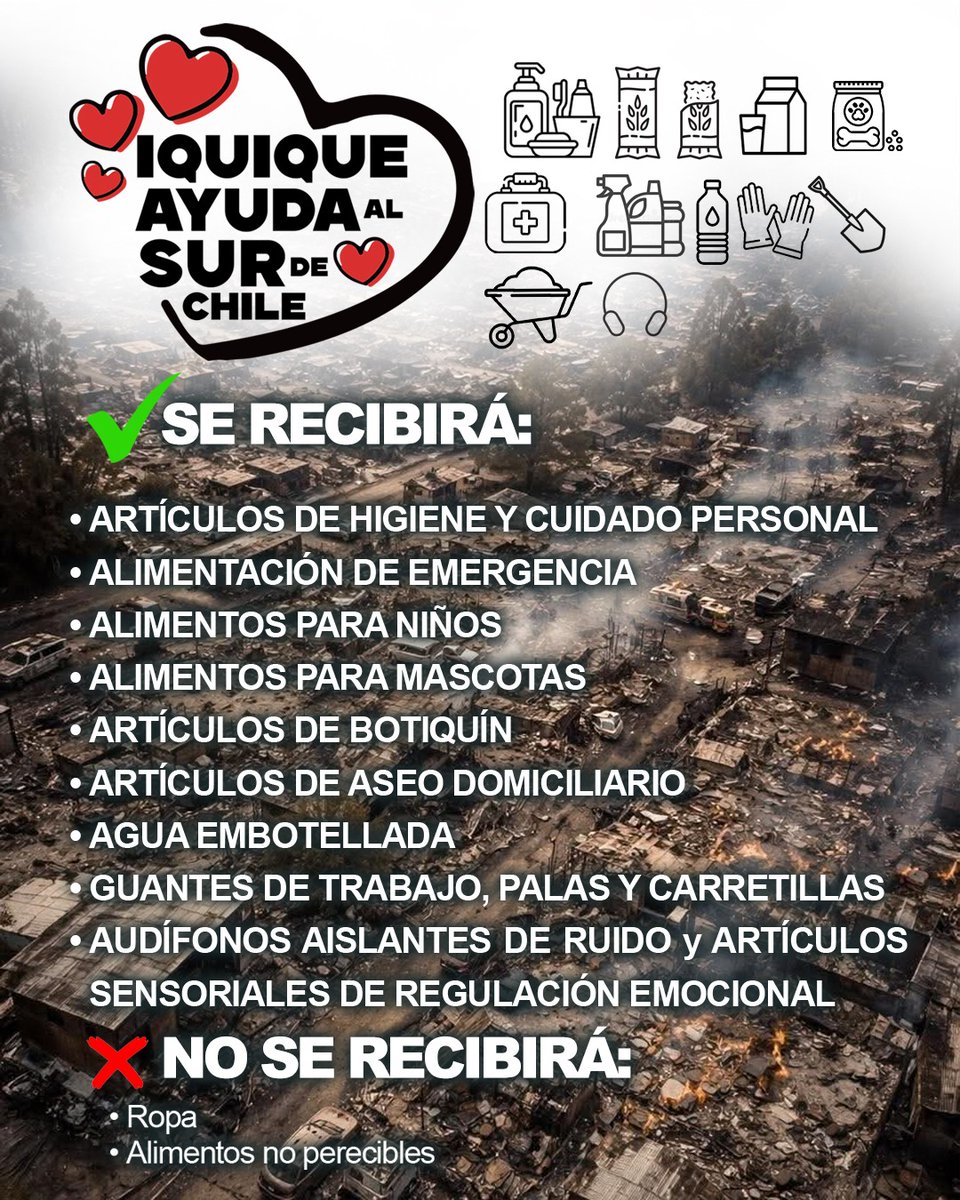 IQUIQUE AYUDA AL SUR DE CHILE

SE RECIBIRÁ:

• ARTÍCULOS DE HIGIENE Y CUIDADO PERSONAL
• ALIMENTACIÓN DE EMERGENCIA
• ALIMENTOS PARA NIÑOS
• ALIMENTOS PARA MASCOTAS
• ARTÍCULOS DE BOTIQUÍN
• ARTÍCULOS DE ASEO DOMICILIARIO
• AGUA EMBOTELLADA
• GUANTES DE TRABAJO, PALAS Y CARRETILLAS
• AUDÍFONOS AISLANTES DE RUIDO y ARTÍCULOS SENSORIALES DE REGULACIÓN EMOCIONAL

NO SE RECIBIRÁ:

• Ropa
• Alimentos no perecibles